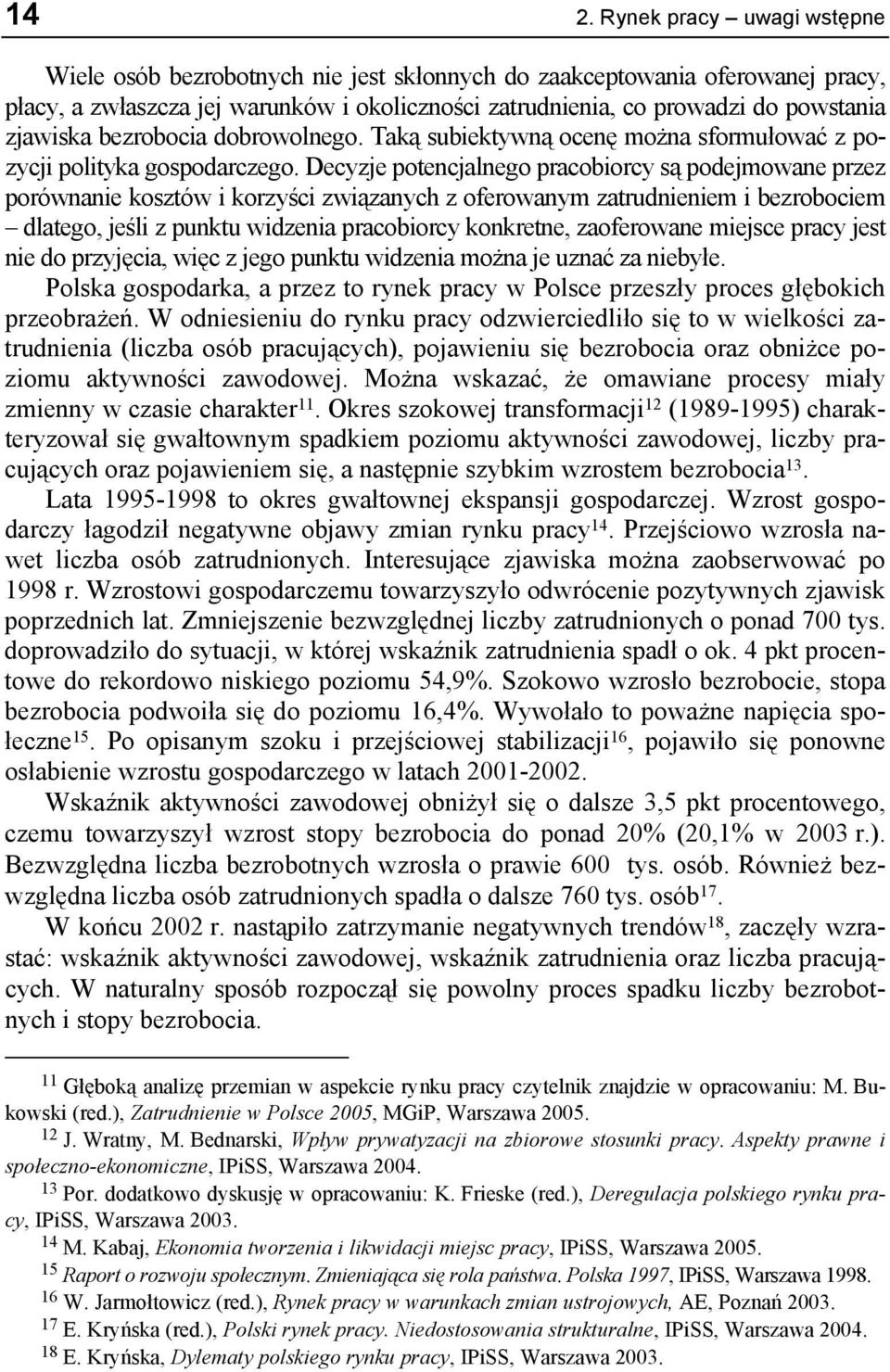 14

2. Rynek pracy – uwagi wstępne

Wiele osób bezrobotnych nie jest skłonnych do zaakceptowania oferowanej pracy, płacy, a zwłaszcza jej warunków i okoliczności zatrudnienia, co prowadzi do powstania zjawiska bezrobocia dobrowolnego. Taką subiektywną ocenę można sformułować z pozycji polityka gospodarczego. Decyzje potencjalnego pracobiorcy są podejmowane przez porównanie kosztów i korzyści związanych z oferowanym zatrudnieniem i bezrobociem – dlatego, jeśli z punktu widzenia pracobiorcy konkretne, zaoferowane miejsce pracy jest nie do przyjęcia, więc z jego punktu widzenia można je uznać za niebyłe.

Polska gospodarka, a przez to rynek pracy w Polsce przeszły proces głębokich przeobrażeń. W odniesieniu do rynku pracy odzwierciedliło się to w wielkości zatrudnienia (liczba osób pracujących), pojawieniu się bezrobocia oraz obniżce poziomu aktywności zawodowej. Można wskazać, że omawiane procesy miały zmienny w czasie charakter$^{11}$. Okres szokowej transformacji$^{12}$ (1989-1995) charakteryzował się gwałtownym spadkiem poziomu aktywności zawodowej, liczby pracujących oraz pojawieniem się, a następnie szybkim wzrostem bezrobocia$^{13}$.

Lata 1995-1998 to okres gwałtownej ekspansji gospodarczej. Wzrost gospodarczy łagodził negatywne objawy zmian rynku pracy$^{14}$. Przejściowo wzrosła nawet liczba osób zatrudnionych. Interesujące zjawiska można zaobserwować po 1998 r. Wzrostowi gospodarczemu towarzyszyło odwrócenie pozytywnych zjawisk poprzednich lat. Zmniejszenie bezwzględnej liczby zatrudnionych o ponad 700 tys. doprowadziło do sytuacji, w której wskaźnik zatrudnienia spadł o ok. 4 pkt procentowe do rekordowo niskiego poziomu 54,9%. Szokowo wzrosło bezrobocie, stopa bezrobocia podwoiła się do poziomu 16,4%. Wywołało to poważne napięcia społeczne$^{15}$. Po opisanym szoku i przejściowej stabilizacji$^{16}$, pojawiło się ponowne osłabienie wzrostu gospodarczego w latach 2001-2002.

Wskaźnik aktywności zawodowej obniżył się o dalsze 3,5 pkt procentowego, czemu towarzyszył wzrost stopy bezrobocia do ponad 20% (20,1% w 2003 r.). Bezwzględna liczba bezrobotnych wzrosła o prawie 600 tys. osób. Również bezwzględna liczba osób zatrudnionych spadła o dalsze 760 tys. osób$^{17}$.

W końcu 2002 r. nastąpiło zatrzymanie negatywnych trendów$^{18}$, zaczęły wzrastać: wskaźnik aktywności zawodowej, wskaźnik zatrudnienia oraz liczba pracujących. W naturalny sposób rozpoczął się powolny proces spadku liczby bezrobotnych i stopy bezrobocia.

$^{11}$ Głęboką analizę przemian w aspekcie rynku pracy czytelnik znajdzie w opracowaniu: M. Bukowski (red.), Zatrudnienie w Polsce 2005, MGiP, Warszawa 2005.
$^{12}$ J. Wratny, M. Bednarski, Wpływ prywatyzacji na zbiorowe stosunki pracy. Aspekty prawne i społeczno-ekonomiczne, IPiSS, Warszawa 2004.
$^{13}$ Por. dodatkowo dyskusję w opracowaniu: K. Frieske (red.), Deregulacja polskiego rynku pracy, IPiSS, Warszawa 2003.
$^{14}$ M. Kabaj, Ekonomia tworzenia i likwidacji miejsc pracy, IPiSS, Warszawa 2005.
$^{15}$ Raport o rozwoju społecznym. Zmieniająca się rola państwa. Polska 1997, IPiSS, Warszawa 1998.
$^{16}$ W. Jarmołtowicz (red.), Rynek pracy w warunkach zmian ustrojowych, AE, Poznań 2003.
$^{17}$ E. Kryńska (red.), Polski rynek pracy. Niedostosowania strukturalne, IPiSS, Warszawa 2004.
$^{18}$ E. Kryńska, Dylematy polskiego rynku pracy, IPiSS, Warszawa 2003.